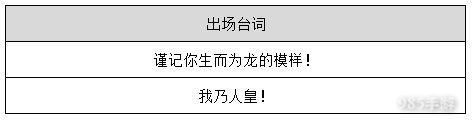 | 出场台词 |
|---|
| 谨记你生而为龙的模样！ |
| 我乃人皇！ |

985手游